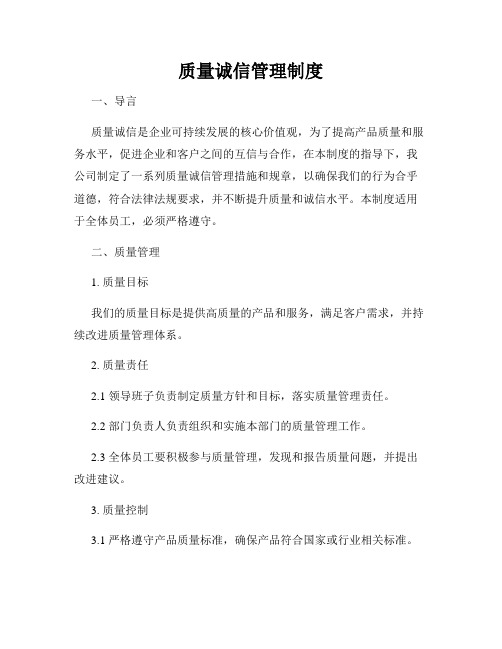 质量诚信管理制度

一、导言

质量诚信是企业可持续发展的核心价值观，为了提高产品质量和服务水平，促进企业和客户之间的互信与合作，在本制度的指导下，我公司制定了一系列质量诚信管理措施和规章，以确保我们的行为合乎道德，符合法律法规要求，并不断提升质量和诚信水平。本制度适用于全体员工，必须严格遵守。

二、质量管理

1. 质量目标

我们的质量目标是提供高质量的产品和服务，满足客户需求，并持续改进质量管理体系。

2. 质量责任

2.1 领导班子负责制定质量方针和目标，落实质量管理责任。

2.2 部门负责人负责组织和实施本部门的质量管理工作。

2.3 全体员工要积极参与质量管理，发现和报告质量问题，并提出改进建议。

3. 质量控制

3.1 严格遵守产品质量标准，确保产品符合国家或行业相关标准。